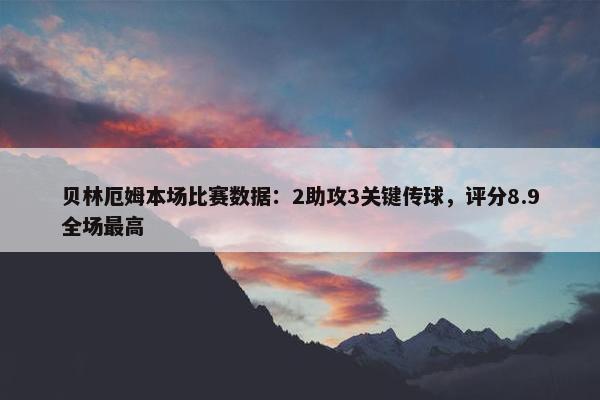 贝林厄姆本场比赛数据：2助攻3关键传球，评分8.9全场最高